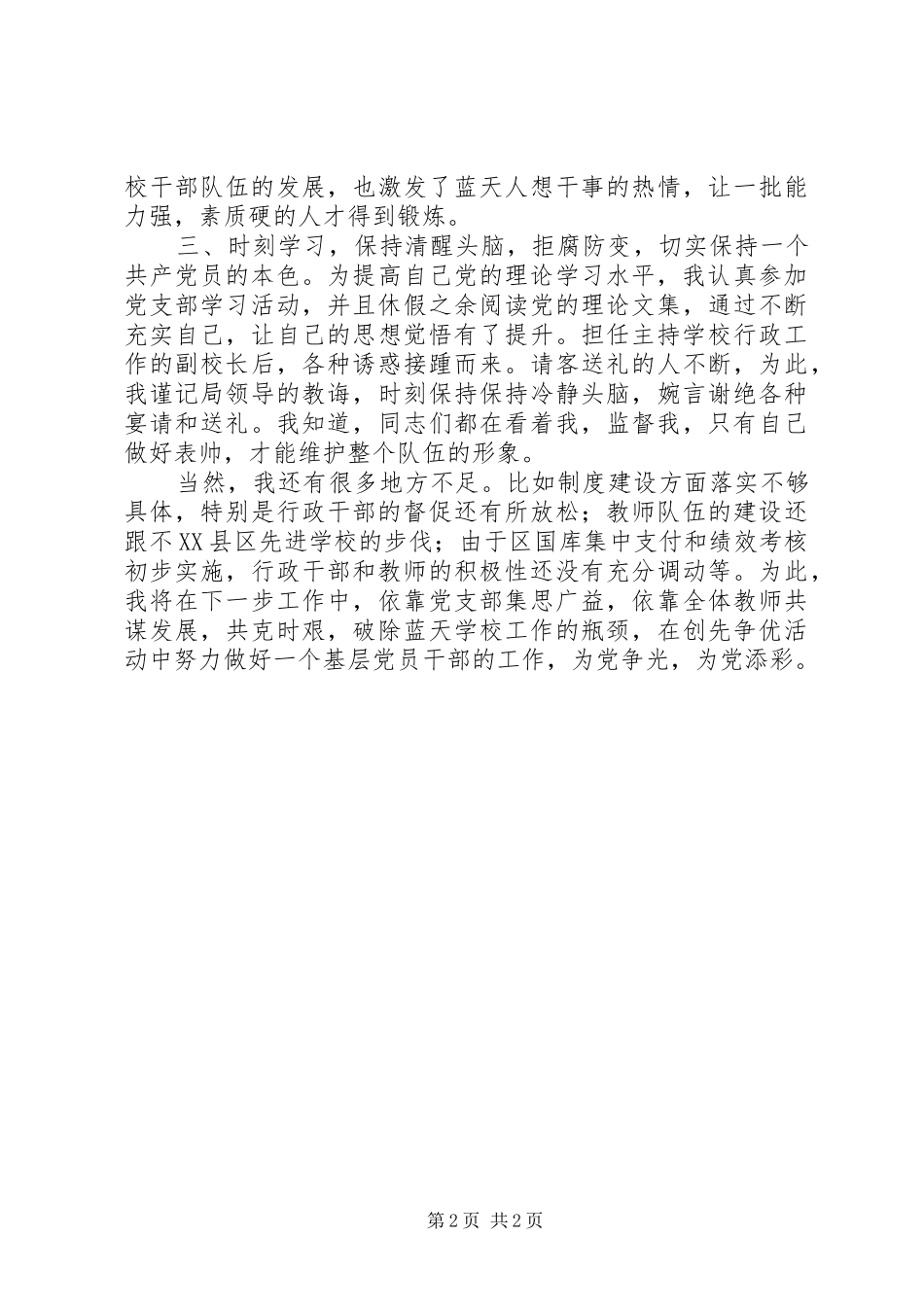 校干部队伍的发展，也激发了蓝天人想干事的热情，让一批能力强，素质硬的人才得到锻炼。

三、时刻学习，保持清醒头脑，拒腐防变，切实保持一个共产党员的本色。为提高自己党的理论学习水平，我认真参加党支部学习活动，并且休假之余阅读党的理论文集，通过不断充实自己，让自己的思想觉悟有了提升。担任主持学校行政工作的副校长后，各种诱惑接踵而来。请客送礼的人不断，为此，我谨记局领导的教诲，时刻保持保持冷静头脑，婉言谢绝各种宴请和送礼。我知道，同志们都在看着我，监督我，只有自己做好表帅，才能维护整个队伍的形象。

当然，我还有很多地方不足。比如制度建设方面落实不够具体，特别是行政干部的督促还有所放松；教师队伍的建设还跟不XX县区先进学校的步伐；由于区国库集中支付和绩效考核初步实施，行政干部和教师的积极性还没有充分调动等。为此，我将在下一步工作中，依靠党支部集思广益，依靠全体教师共谋发展，共克时艰，破除蓝天学校工作的瓶颈，在创先争优活动中努力做好一个基层党员干部的工作，为党争光，为党添彩。

第2页 共2页